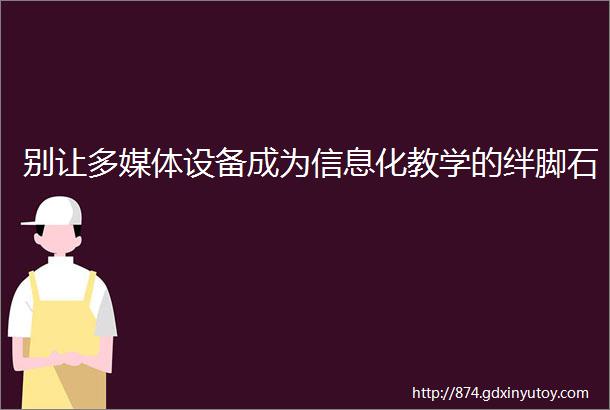 别让多媒体设备成为信息化教学的绊脚石

http://874.gdxinyutoy.com